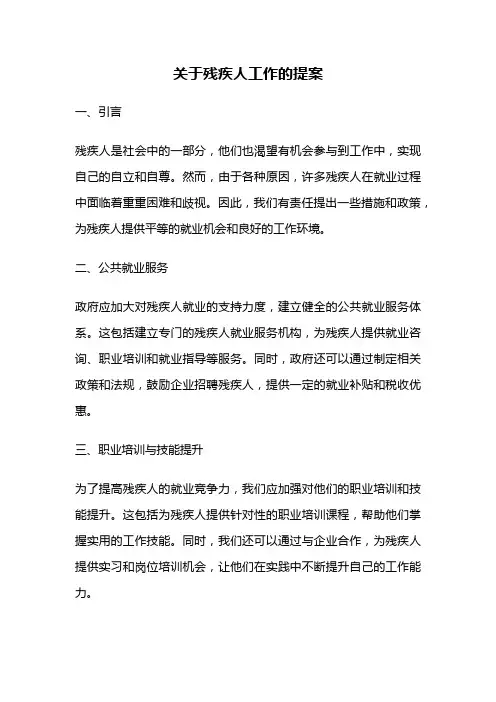 关于残疾人工作的提案

一、引言

残疾人是社会中的一部分，他们也渴望有机会参与到工作中，实现自己的自立和自尊。然而，由于各种原因，许多残疾人在就业过程中面临着重重困难和歧视。因此，我们有责任提出一些措施和政策，为残疾人提供平等的就业机会和良好的工作环境。

二、公共就业服务

政府应加大对残疾人就业的支持力度，建立健全的公共就业服务体系。这包括建立专门的残疾人就业服务机构，为残疾人提供就业咨询、职业培训和就业指导等服务。同时，政府还可以通过制定相关政策和法规，鼓励企业招聘残疾人，提供一定的就业补贴和税收优惠。

三、职业培训与技能提升

为了提高残疾人的就业竞争力，我们应加强对他们的职业培训和技能提升。这包括为残疾人提供针对性的职业培训课程，帮助他们掌握实用的工作技能。同时，我们还可以通过与企业合作，为残疾人提供实习和岗位培训机会，让他们在实践中不断提升自己的工作能力。